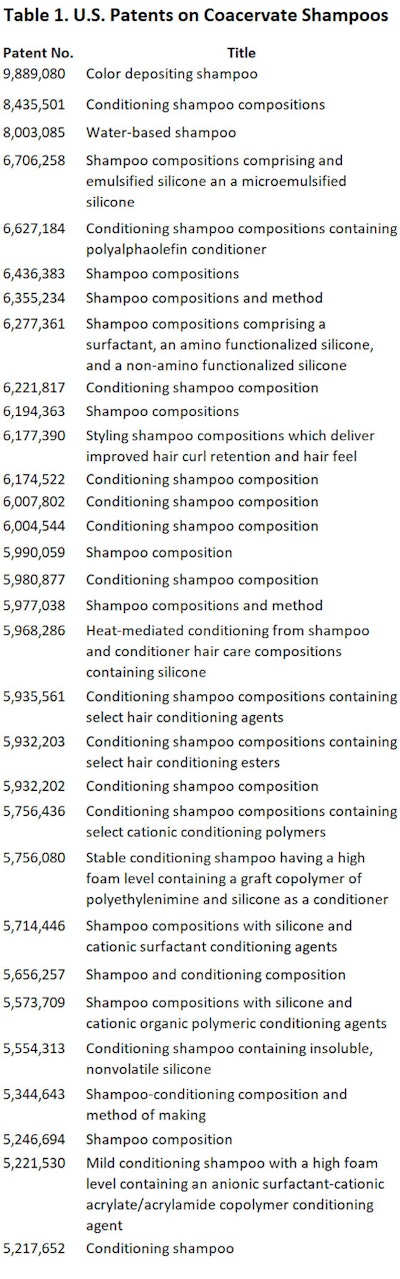 Table 1. U.S. Patents on Coacervate Shampoos

| Patent No. | Title |
|---|---|
| 9,889,080 | Color depositing shampoo |
| 8,435,501 | Conditioning shampoo compositions |
| 8,003,085 | Water-based shampoo |
| 6,706,258 | Shampoo compositions comprising and emulsified silicone an a microemulsified silicone |
| 6,627,184 | Conditioning shampoo compositions containing polyalphaolefin conditioner |
| 6,436,383 | Shampoo compositions |
| 6,355,234 | Shampoo compositions and method |
| 6,277,361 | Shampoo compositions comprising a surfactant, an amino functionalized silicone, and a non-amino functionalized silicone |
| 6,221,817 | Conditioning shampoo composition |
| 6,194,363 | Shampoo compositions |
| 6,177,390 | Styling shampoo compositions which deliver improved hair curl retention and hair feel |
| 6,174,522 | Conditioning shampoo composition |
| 6,007,802 | Conditioning shampoo composition |
| 6,004,544 | Conditioning shampoo composition |
| 5,990,059 | Shampoo composition |
| 5,980,877 | Conditioning shampoo composition |
| 5,977,038 | Shampoo compositions and method |
| 5,968,286 | Heat-mediated conditioning from shampoo and conditioner hair care compositions containing silicone |
| 5,935,561 | Conditioning shampoo compositions containing select hair conditioning agents |
| 5,932,203 | Conditioning shampoo compositions containing select hair conditioning esters |
| 5,932,202 | Conditioning shampoo composition |
| 5,756,436 | Conditioning shampoo compositions containing select cationic conditioning polymers |
| 5,756,080 | Stable conditioning shampoo having a high foam level containing a graft copolymer of polyethylenimine and silicone as a conditioner |
| 5,714,446 | Shampoo compositions with silicone and cationic surfactant conditioning agents |
| 5,656,257 | Shampoo and conditioning composition |
| 5,573,709 | Shampoo compositions with silicone and cationic organic polymeric conditioning agents |
| 5,554,313 | Conditioning shampoo containing insoluble, nonvolatile silicone |
| 5,344,643 | Shampoo-conditioning composition and method of making |
| 5,246,694 | Shampoo composition |
| 5,221,530 | Mild conditioning shampoo with a high foam level containing an anionic surfactant-cationic acrylate/acrylamide copolymer conditioning agent |
| 5,217,652 | Conditioning shampoo |